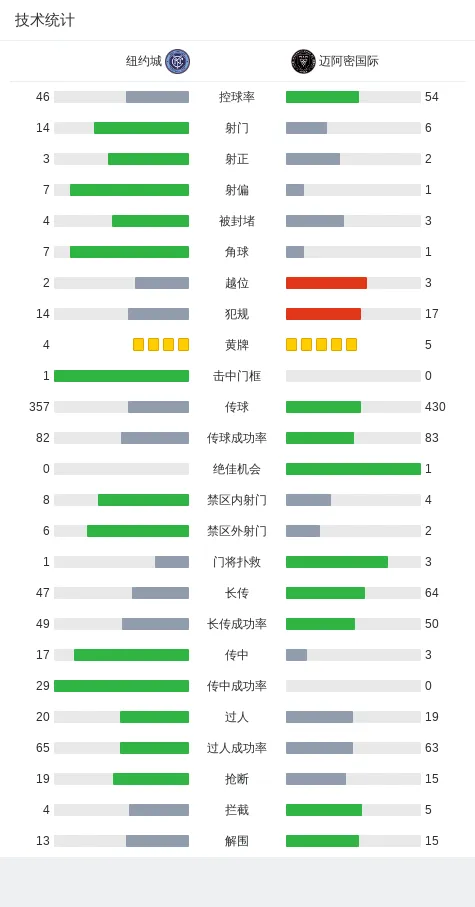 技术统计

| 纽约城 | | 迈阿密国际 |
|---|---|---|
| 46 | 控球率 | 54 |
| 14 | 射门 | 6 |
| 3 | 射正 | 2 |
| 7 | 射偏 | 1 |
| 4 | 被封堵 | 3 |
| 7 | 角球 | 1 |
| 2 | 越位 | 3 |
| 14 | 犯规 | 17 |
| 4 | 黄牌 | 5 |
| 1 | 击中门框 | 0 |
| 357 | 传球 | 430 |
| 82 | 传球成功率 | 83 |
| 0 | 绝佳机会 | 1 |
| 8 | 禁区内射门 | 4 |
| 6 | 禁区外射门 | 2 |
| 1 | 门将扑救 | 3 |
| 47 | 长传 | 64 |
| 49 | 长传成功率 | 50 |
| 17 | 传中 | 3 |
| 29 | 传中成功率 | 0 |
| 20 | 过人 | 19 |
| 65 | 过人成功率 | 63 |
| 19 | 抢断 | 15 |
| 4 | 拦截 | 5 |
| 13 | 解围 | 15 |